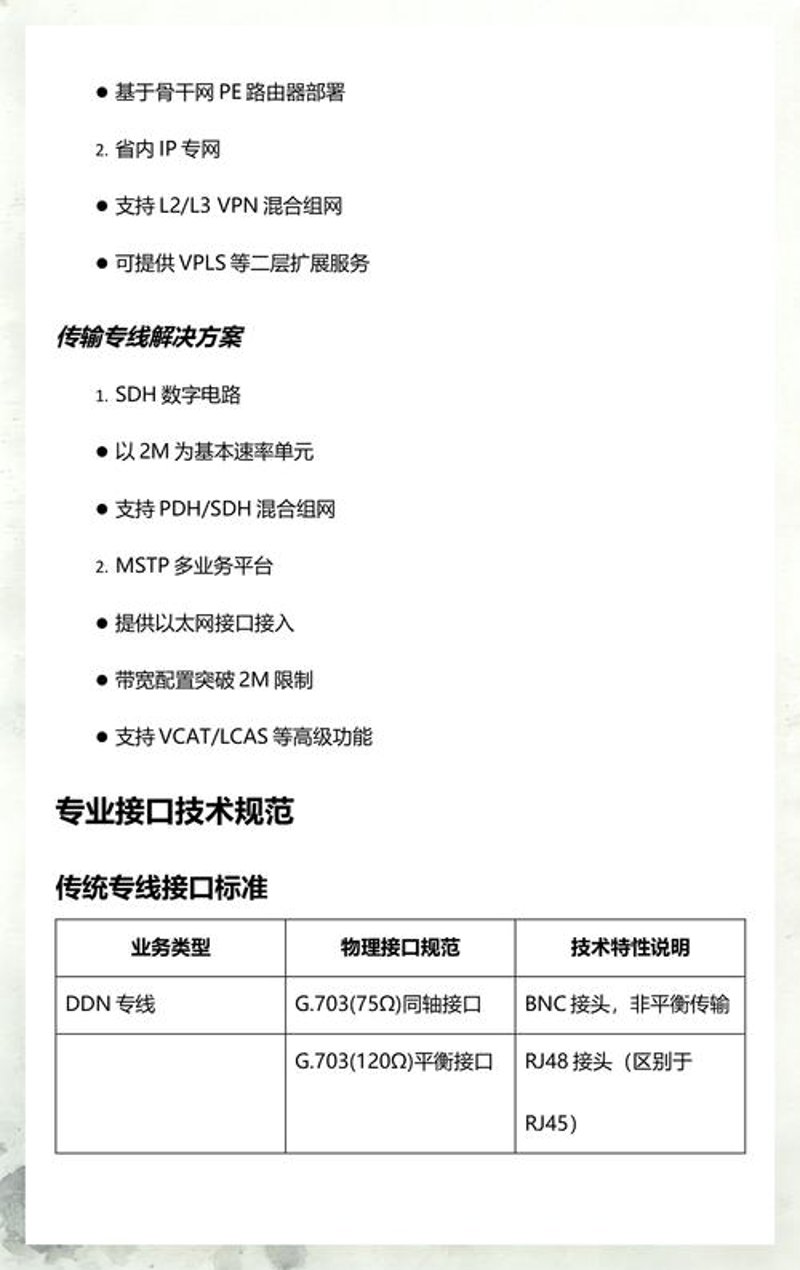 ● 基于骨干网 PE 路由器部署

2. 省内 IP 专网

● 支持 L2/L3 VPN 混合组网

● 可提供 VPLS 等二层扩展服务

传输专线解决方案

1. SDH 数字电路

● 以 2M 为基本速率单元

● 支持 PDH/SDH 混合组网

2. MSTP 多业务平台

● 提供以太网接口接入

● 带宽配置突破 2M 限制

● 支持 VCAT/LCAS 等高级功能

专业接口技术规范

传统专线接口标准

| 业务类型 | 物理接口规范 | 技术特性说明 |
|---|---|---|
| DDN 专线 | G.703(75Ω)同轴接口 | BNC 接头，非平衡传输 |
|  | G.703(120Ω)平衡接口 | RJ48 接头（区别于 RJ45） |